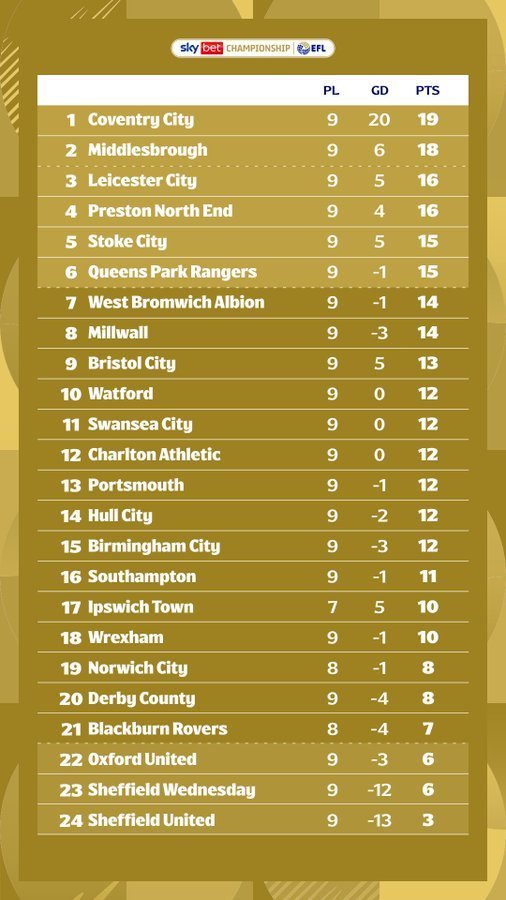 sky bet CHAMPIONSHIP | EFL

| | | PL | GD | PTS |
|---|---|---|---|---|
| 1 | Coventry City | 9 | 20 | 19 |
| 2 | Middlesbrough | 9 | 6 | 18 |
| 3 | Leicester City | 9 | 5 | 16 |
| 4 | Preston North End | 9 | 4 | 16 |
| 5 | Stoke City | 9 | 5 | 15 |
| 6 | Queens Park Rangers | 9 | -1 | 15 |
| 7 | West Bromwich Albion | 9 | -1 | 14 |
| 8 | Millwall | 9 | -3 | 14 |
| 9 | Bristol City | 9 | 5 | 13 |
| 10 | Watford | 9 | 0 | 12 |
| 11 | Swansea City | 9 | 0 | 12 |
| 12 | Charlton Athletic | 9 | 0 | 12 |
| 13 | Portsmouth | 9 | -1 | 12 |
| 14 | Hull City | 9 | -2 | 12 |
| 15 | Birmingham City | 9 | -3 | 12 |
| 16 | Southampton | 9 | -1 | 11 |
| 17 | Ipswich Town | 7 | 5 | 10 |
| 18 | Wrexham | 9 | -1 | 10 |
| 19 | Norwich City | 8 | -1 | 8 |
| 20 | Derby County | 9 | -4 | 8 |
| 21 | Blackburn Rovers | 8 | -4 | 7 |
| 22 | Oxford United | 9 | -3 | 6 |
| 23 | Sheffield Wednesday | 9 | -12 | 6 |
| 24 | Sheffield United | 9 | -13 | 3 |